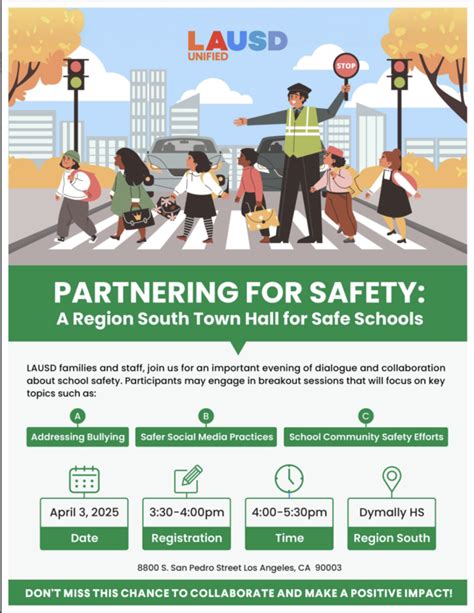 LAUSD
UNIFIED

STOP

PARTNERING FOR SAFETY:
A Region South Town Hall for Safe Schools

LAUSD families and staff, join us for an important evening of dialogue and collaboration about school safety. Participants may engage in breakout sessions that will focus on key topics such as:

A
Addressing Bullying

B
Safer Social Media Practices

C
School Community Safety Efforts

April 3, 2025
Date

3:30-4:00pm
Registration

4:00-5:30pm
Time

Dymally HS
Region South

8800 S. San Pedro Street Los Angeles, CA 90003

DON'T MISS THIS CHANCE TO COLLABORATE AND MAKE A POSITIVE IMPACT!